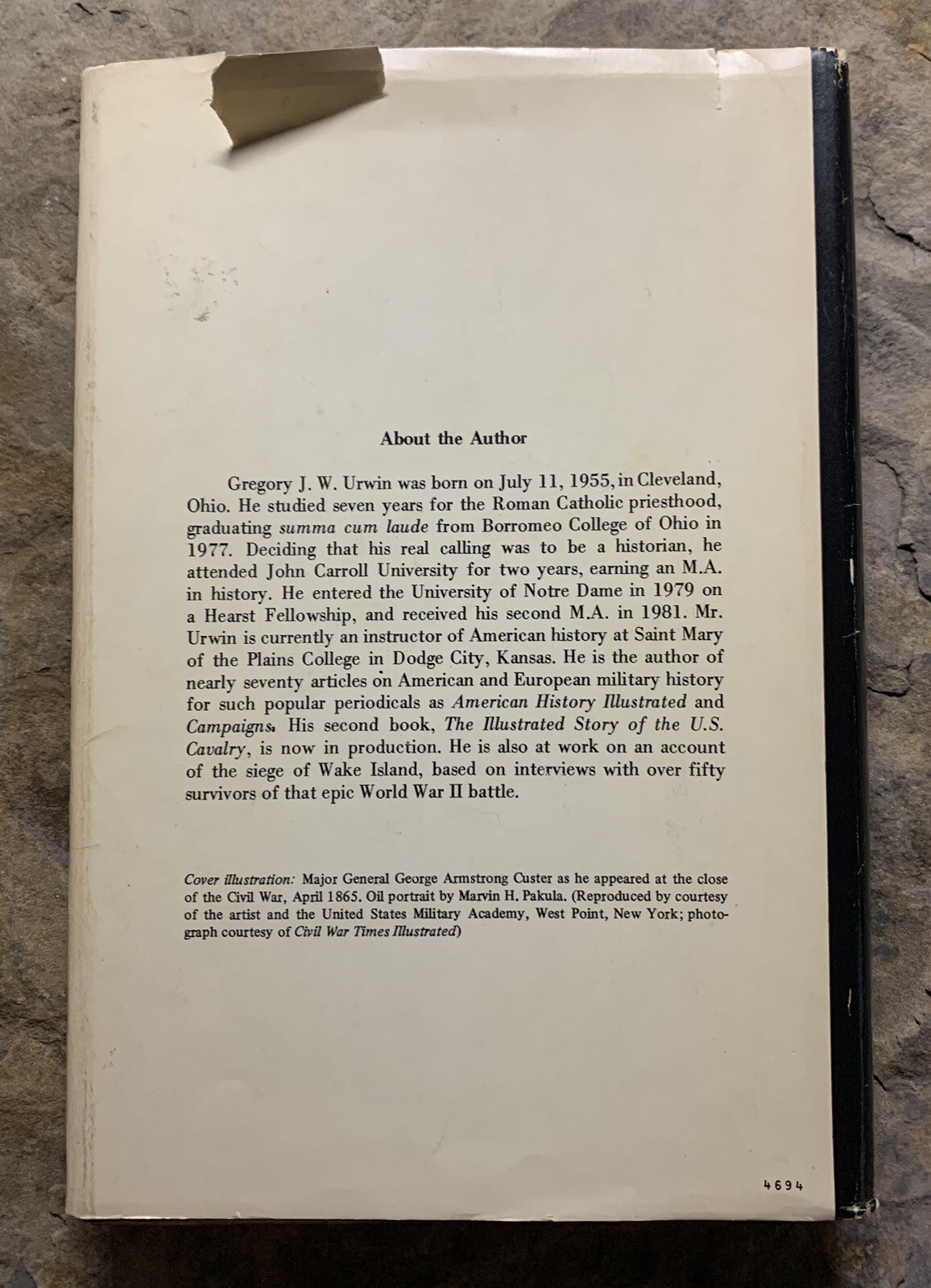 About the Author

Gregory J. W. Urwin was born on July 11, 1955, in Cleveland, Ohio. He studied seven years for the Roman Catholic priesthood, graduating summa cum laude from Borromeo College of Ohio in 1977. Deciding that his real calling was to be a historian, he attended John Carroll University for two years, earning an M.A. in history. He entered the University of Notre Dame in 1979 on a Hearst Fellowship, and received his second M.A. in 1981. Mr. Urwin is currently an instructor of American history at Saint Mary of the Plains College in Dodge City, Kansas. He is the author of nearly seventy articles on American and European military history for such popular periodicals as American History Illustrated and Campaigns. His second book, The Illustrated Story of the U.S. Cavalry, is now in production. He is also at work on an account of the siege of Wake Island, based on interviews with over fifty survivors of that epic World War II battle.

Cover illustration: Major General George Armstrong Custer as he appeared at the close of the Civil War, April 1865. Oil portrait by Marvin H. Pakula. (Reproduced by courtesy of the artist and the United States Military Academy, West Point, New York; photograph courtesy of Civil War Times Illustrated)

4694